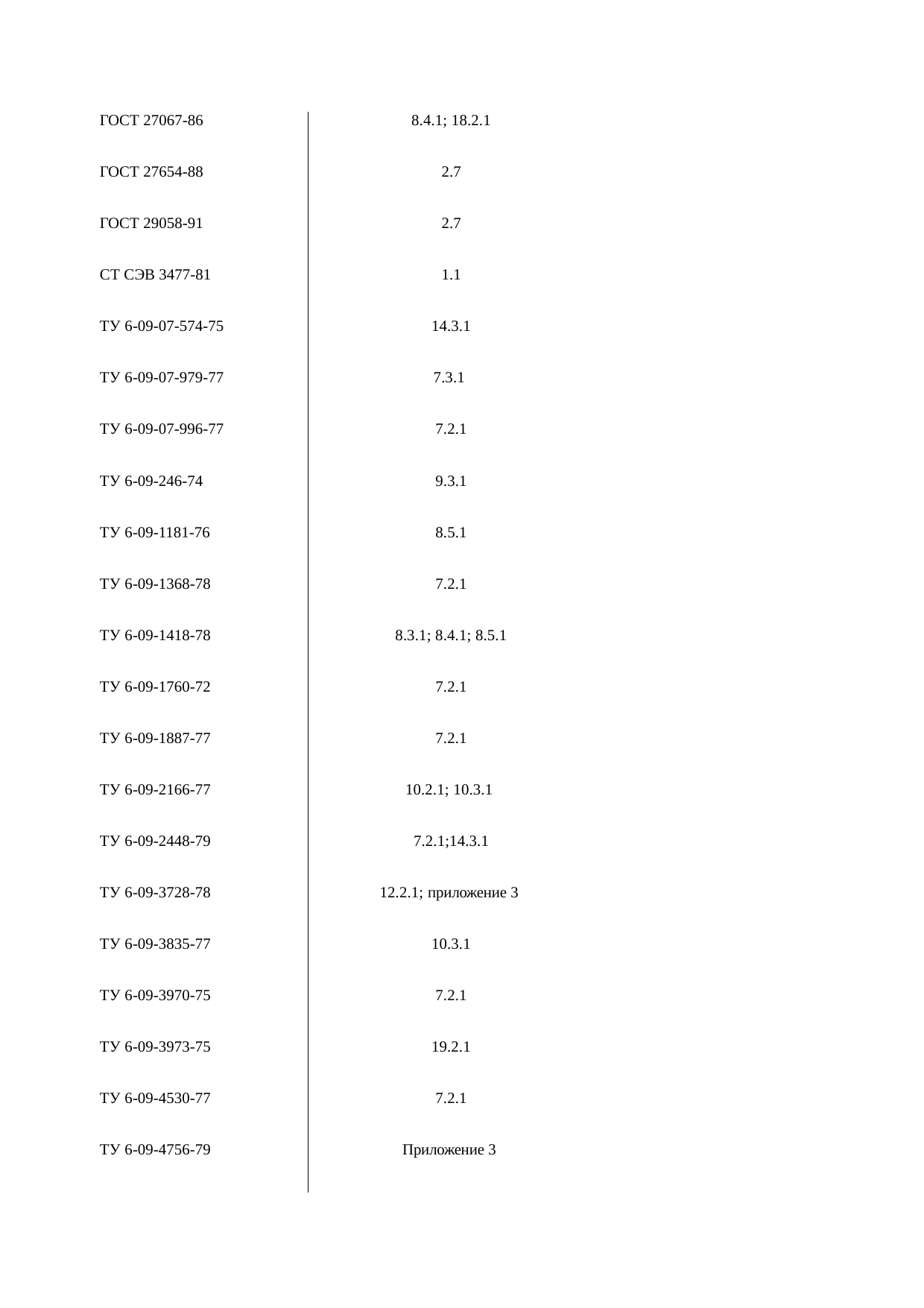 | | |
|---|---|
| ГОСТ 27067-86 | 8.4.1; 18.2.1 |
| ГОСТ 27654-88 | 2.7 |
| ГОСТ 29058-91 | 2.7 |
| СТ СЭВ 3477-81 | 1.1 |
| ТУ 6-09-07-574-75 | 14.3.1 |
| ТУ 6-09-07-979-77 | 7.3.1 |
| ТУ 6-09-07-996-77 | 7.2.1 |
| ТУ 6-09-246-74 | 9.3.1 |
| ТУ 6-09-1181-76 | 8.5.1 |
| ТУ 6-09-1368-78 | 7.2.1 |
| ТУ 6-09-1418-78 | 8.3.1; 8.4.1; 8.5.1 |
| ТУ 6-09-1760-72 | 7.2.1 |
| ТУ 6-09-1887-77 | 7.2.1 |
| ТУ 6-09-2166-77 | 10.2.1; 10.3.1 |
| ТУ 6-09-2448-79 | 7.2.1;14.3.1 |
| ТУ 6-09-3728-78 | 12.2.1; приложение 3 |
| ТУ 6-09-3835-77 | 10.3.1 |
| ТУ 6-09-3970-75 | 7.2.1 |
| ТУ 6-09-3973-75 | 19.2.1 |
| ТУ 6-09-4530-77 | 7.2.1 |
| ТУ 6-09-4756-79 | Приложение 3 |